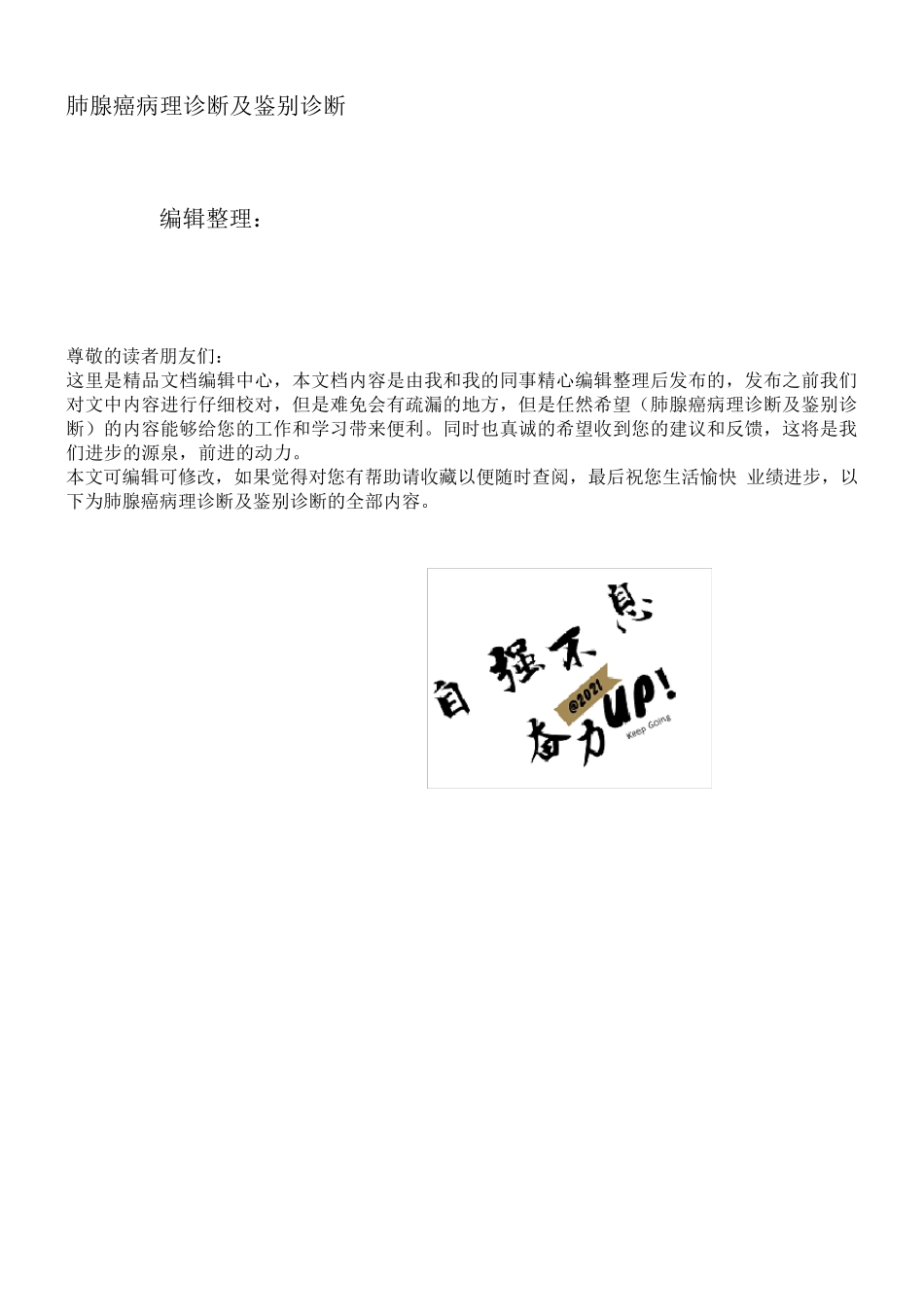 肺腺癌病理诊断及鉴别诊断

编辑整理：

尊敬的读者朋友们：
这里是精品文档编辑中心，本文档内容是由我和我的同事精心编辑整理后发布的，发布之前我们对文中内容进行仔细校对，但是难免会有疏漏的地方，但是任然希望（肺腺癌病理诊断及鉴别诊断）的内容能够给您的工作和学习带来便利。同时也真诚的希望收到您的建议和反馈，这将是我们进步的源泉，前进的动力。
本文可编辑可修改，如果觉得对您有帮助请收藏以便随时查阅，最后祝您生活愉快 业绩进步，以下为肺腺癌病理诊断及鉴别诊断的全部内容。

自强不息
@2021
奋力UP!
Keep Going